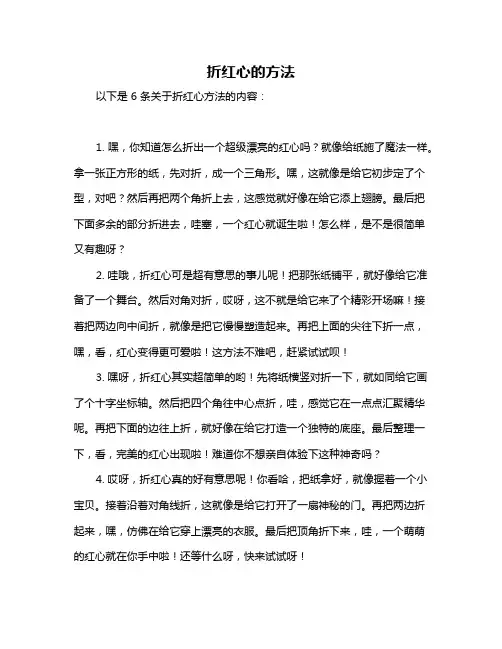 折红心的方法

以下是 6 条关于折红心方法的内容：

1. 嘿，你知道怎么折出一个超级漂亮的红心吗？就像给纸施了魔法一样。拿一张正方形的纸，先对折，成一个三角形。嘿，这就像是给它初步定了个型，对吧？然后再把两个角折上去，这感觉就好像在给它添上翅膀。最后把下面多余的部分折进去，哇塞，一个红心就诞生啦！怎么样，是不是很简单又有趣呀？

2. 哇哦，折红心可是超有意思的事儿呢！把那张纸铺平，就好像给它准备了一个舞台。然后对角对折，哎呀，这不就是给它来了个精彩开场嘛！接着把两边向中间折，就像是把它慢慢塑造起来。再把上面的尖往下折一点，嘿，看，红心变得更可爱啦！这方法不难吧，赶紧试试呗！

3. 嘿呀，折红心其实超简单的哟！先将纸横竖对折一下，就如同给它画了个十字坐标轴。然后把四个角往中心点折，哇，感觉它在一点点汇聚精华呢。再把下面的边往上折，就好像在给它打造一个独特的底座。最后整理一下，看，完美的红心出现啦！难道你不想亲自体验下这种神奇吗？

4. 哎呀，折红心真的好有意思呢！你看哈，把纸拿好，就像握着一个小宝贝。接着沿着对角线折，这就像是给它打开了一扇神秘的门。再把两边折起来，嘿，仿佛在给它穿上漂亮的衣服。最后把顶角折下来，哇，一个萌萌的红心就在你手中啦！还等什么呀，快来试试呀！